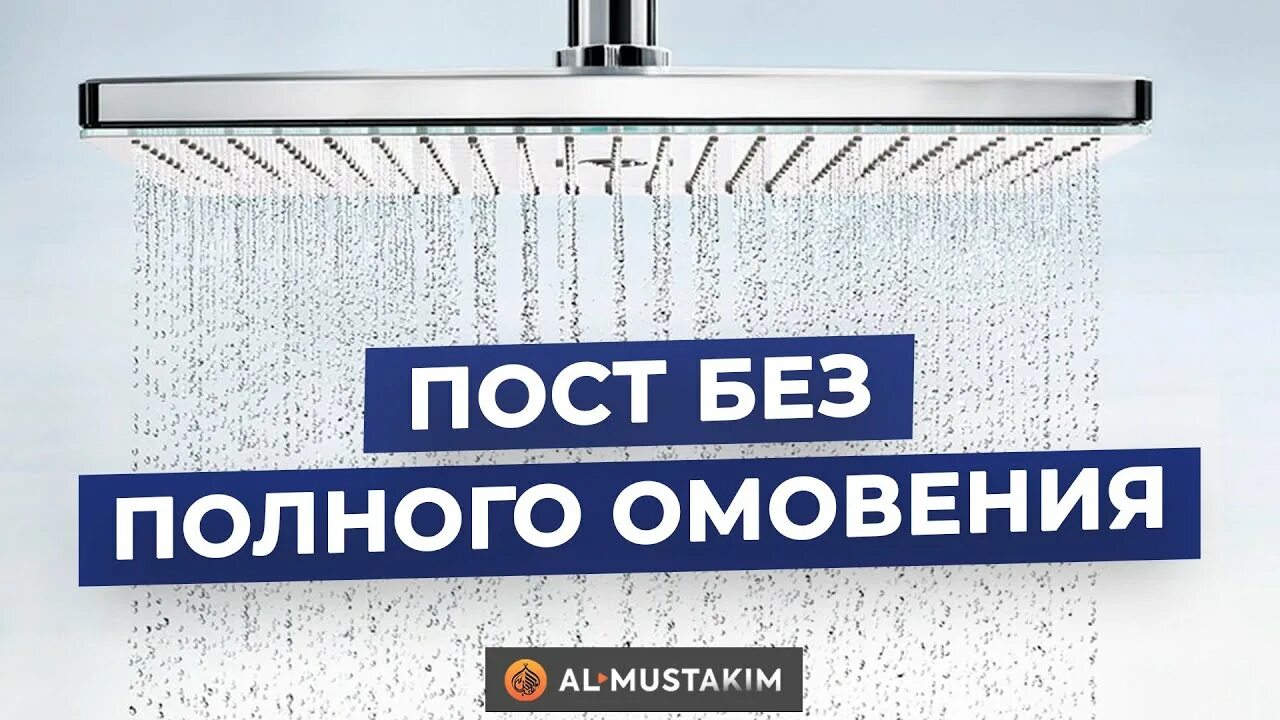 ПОСТ БЕЗ
ПОЛНОГО ОМОВЕНИЯ

AL-MUSTAKIM